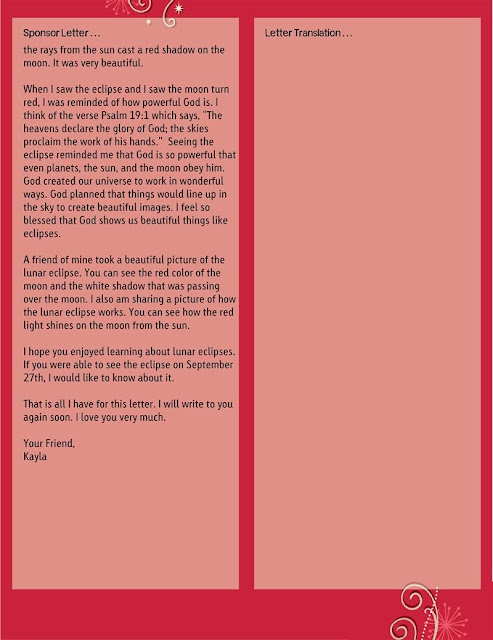 Sponsor Letter . . .

the rays from the sun cast a red shadow on the moon. It was very beautiful.

When I saw the eclipse and I saw the moon turn red, I was reminded of how powerful God is. I think of the verse Psalm 19:1 which says, "The heavens declare the glory of God; the skies proclaim the work of his hands." Seeing the eclipse reminded me that God is so powerful that even planets, the sun, and the moon obey him. God created our universe to work in wonderful ways. God planned that things would line up in the sky to create beautiful images. I feel so blessed that God shows us beautiful things like eclipses.

A friend of mine took a beautiful picture of the lunar eclipse. You can see the red color of the moon and the white shadow that was passing over the moon. I also am sharing a picture of how the lunar eclipse works. You can see how the red light shines on the moon from the sun.

I hope you enjoyed learning about lunar eclipses. If you were able to see the eclipse on September 27th, I would like to know about it.

That is all I have for this letter. I will write to you again soon. I love you very much.

Your Friend,
Kayla

Letter Translation . . .